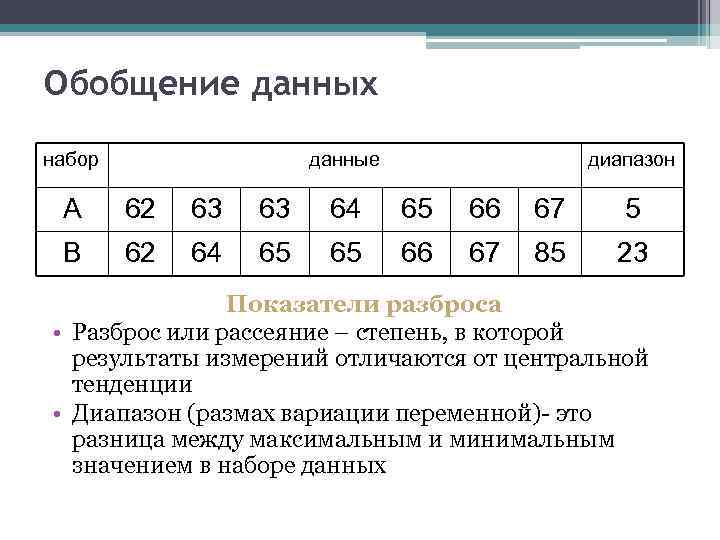 Обобщение данных

| набор | данные | | | | | | | диапазон |
|---|---|---|---|---|---|---|---|---|
| A | 62 | 63 | 63 | 64 | 65 | 66 | 67 | 5 |
| B | 62 | 64 | 65 | 65 | 66 | 67 | 85 | 23 |

Показатели разброса

• Разброс или рассеяние – степень, в которой результаты измерений отличаются от центральной тенденции

• Диапазон (размах вариации переменной)- это разница между максимальным и минимальным значением в наборе данных